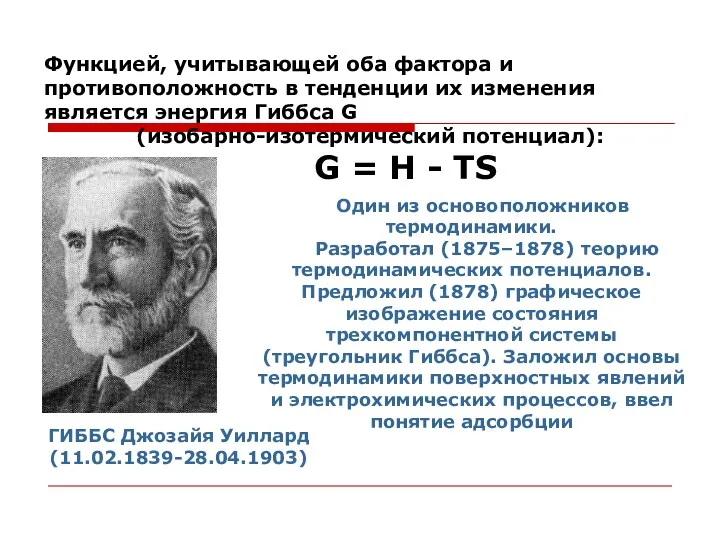 Функцией, учитывающей оба фактора и противоположность в тенденции их изменения является энергия Гиббса G (изобарно-изотермический потенциал):

$G = H - TS$

Один из основоположников термодинамики. Разработал (1875–1878) теорию термодинамических потенциалов. Предложил (1878) графическое изображение состояния трехкомпонентной системы (треугольник Гиббса). Заложил основы термодинамики поверхностных явлений и электрохимических процессов, ввел понятие адсорбции

ГИББС Джозайя Уиллард (11.02.1839-28.04.1903)